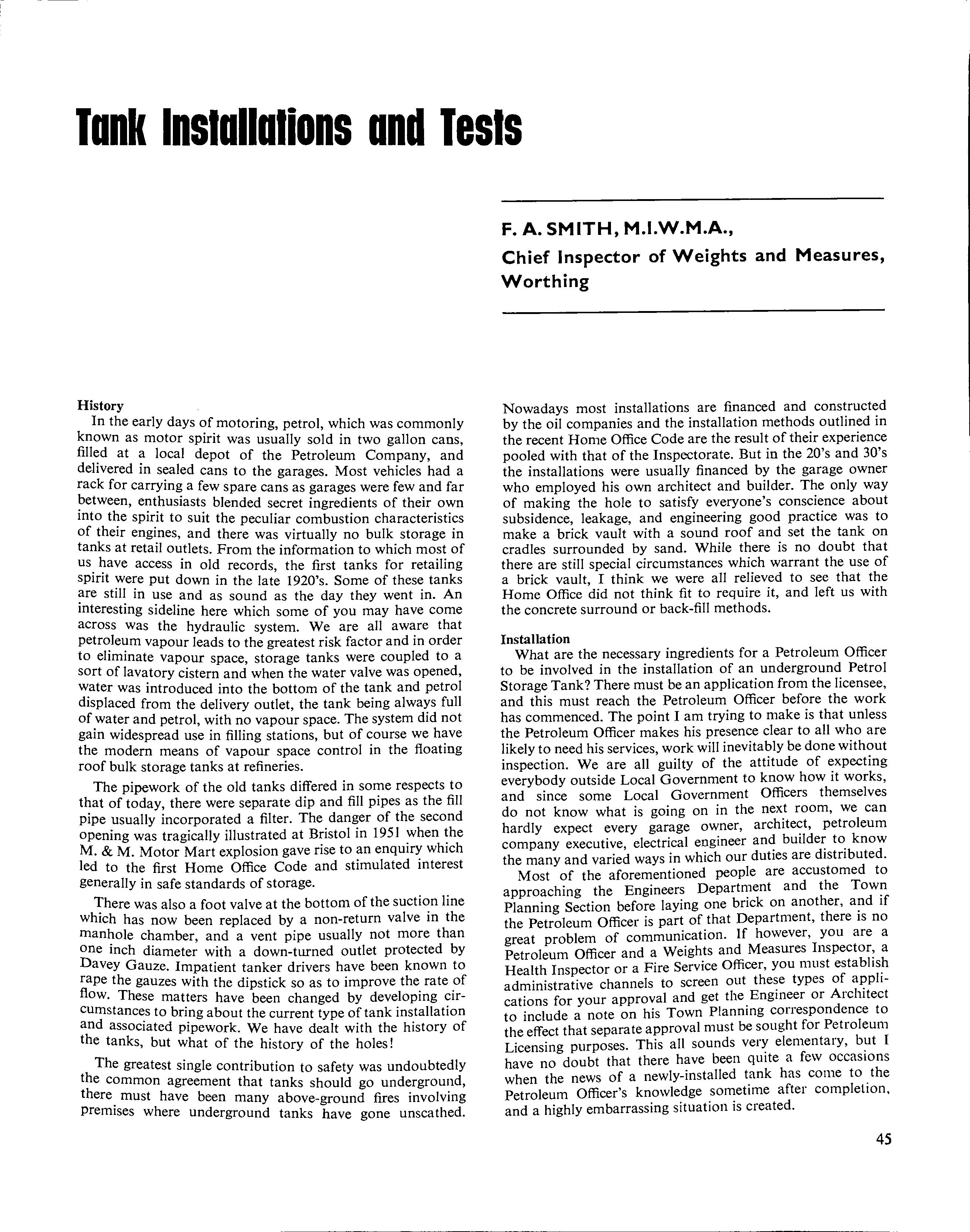 Tank Installations and Tests

F. A. SMITH, M.I.W.M.A.,
Chief Inspector of Weights and Measures, Worthing

History
In the early days of motoring, petrol, which was commonly known as motor spirit was usually sold in two gallon cans, filled at a local depot of the Petroleum Company, and delivered in sealed cans to the garages. Most vehicles had a rack for carrying a few spare cans as garages were few and far between, enthusiasts blended secret ingredients of their own into the spirit to suit the peculiar combustion characteristics of their engines, and there was virtually no bulk storage in tanks at retail outlets. From the information to which most of us have access in old records, the first tanks for retailing spirit were put down in the late 1920's. Some of these tanks are still in use and as sound as the day they went in. An interesting sideline here which some of you may have come across was the hydraulic system. We are all aware that petroleum vapour leads to the greatest risk factor and in order to eliminate vapour space, storage tanks were coupled to a sort of lavatory cistern and when the water valve was opened, water was introduced into the bottom of the tank and petrol displaced from the delivery outlet, the tank being always full of water and petrol, with no vapour space. The system did not gain widespread use in filling stations, but of course we have the modern means of vapour space control in the floating roof bulk storage tanks at refineries.

The pipework of the old tanks differed in some respects to that of today, there were separate dip and fill pipes as the fill pipe usually incorporated a filter. The danger of the second opening was tragically illustrated at Bristol in 1951 when the M. & M. Motor Mart explosion gave rise to an enquiry which led to the first Home Office Code and stimulated interest generally in safe standards of storage.

There was also a foot valve at the bottom of the suction line which has now been replaced by a non-return valve in the manhole chamber, and a vent pipe usually not more than one inch diameter with a down-turned outlet protected by Davey Gauze. Impatient tanker drivers have been known to rape the gauzes with the dipstick so as to improve the rate of flow. These matters have been changed by developing circumstances to bring about the current type of tank installation and associated pipework. We have dealt with the history of the tanks, but what of the history of the holes!

The greatest single contribution to safety was undoubtedly the common agreement that tanks should go underground, there must have been many above-ground fires involving premises where underground tanks have gone unscathed. Nowadays most installations are financed and constructed by the oil companies and the installation methods outlined in the recent Home Office Code are the result of their experience pooled with that of the Inspectorate. But in the 20's and 30's the installations were usually financed by the garage owner who employed his own architect and builder. The only way of making the hole to satisfy everyone's conscience about subsidence, leakage, and engineering good practice was to make a brick vault with a sound roof and set the tank on cradles surrounded by sand. While there is no doubt that there are still special circumstances which warrant the use of a brick vault, I think we were all relieved to see that the Home Office did not think fit to require it, and left us with the concrete surround or back-fill methods.

Installation
What are the necessary ingredients for a Petroleum Officer to be involved in the installation of an underground Petrol Storage Tank? There must be an application from the licensee, and this must reach the Petroleum Officer before the work has commenced. The point I am trying to make is that unless the Petroleum Officer makes his presence clear to all who are likely to need his services, work will inevitably be done without inspection. We are all guilty of the attitude of expecting everybody outside Local Government to know how it works, and since some Local Government Officers themselves do not know what is going on in the next room, we can hardly expect every garage owner, architect, petroleum company executive, electrical engineer and builder to know the many and varied ways in which our duties are distributed.

Most of the aforementioned people are accustomed to approaching the Engineers Department and the Town Planning Section before laying one brick on another, and if the Petroleum Officer is part of that Department, there is no great problem of communication. If however, you are a Petroleum Officer and a Weights and Measures Inspector, a Health Inspector or a Fire Service Officer, you must establish administrative channels to screen out these types of applications for your approval and get the Engineer or Architect to include a note on his Town Planning correspondence to the effect that separate approval must be sought for Petroleum Licensing purposes. This all sounds very elementary, but I have no doubt that there have been quite a few occasions when the news of a newly-installed tank has come to the Petroleum Officer's knowledge sometime after completion, and a highly embarrassing situation is created.

45